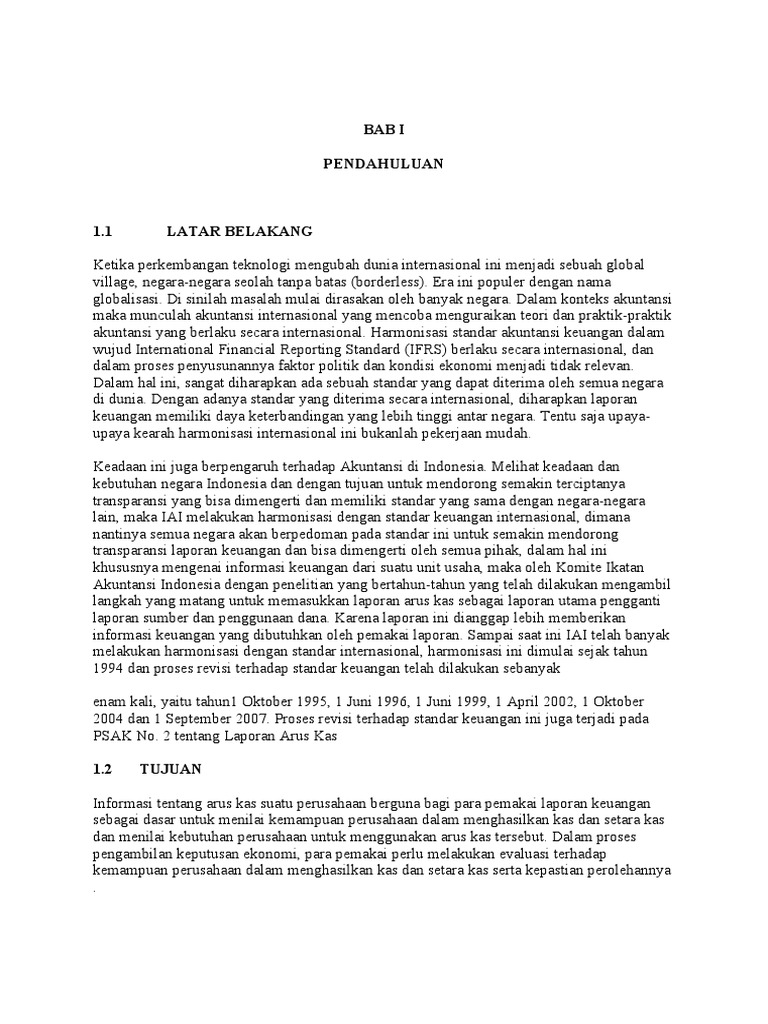 BAB I

PENDAHULUAN

1.1 LATAR BELAKANG

Ketika perkembangan teknologi mengubah dunia internasional ini menjadi sebuah global village, negara-negara seolah tanpa batas (borderless). Era ini populer dengan nama globalisasi. Di sinilah masalah mulai dirasakan oleh banyak negara. Dalam konteks akuntansi maka munculah akuntansi internasional yang mencoba menguraikan teori dan praktik-praktik akuntansi yang berlaku secara internasional. Harmonisasi standar akuntansi keuangan dalam wujud International Financial Reporting Standard (IFRS) berlaku secara internasional, dan dalam proses penyusunannya faktor politik dan kondisi ekonomi menjadi tidak relevan. Dalam hal ini, sangat diharapkan ada sebuah standar yang dapat diterima oleh semua negara di dunia. Dengan adanya standar yang diterima secara internasional, diharapkan laporan keuangan memiliki daya keterbandingan yang lebih tinggi antar negara. Tentu saja upaya-upaya kearah harmonisasi internasional ini bukanlah pekerjaan mudah.

Keadaan ini juga berpengaruh terhadap Akuntansi di Indonesia. Melihat keadaan dan kebutuhan negara Indonesia dan dengan tujuan untuk mendorong semakin terciptanya transparansi yang bisa dimengerti dan memiliki standar yang sama dengan negara-negara lain, maka IAI melakukan harmonisasi dengan standar keuangan internasional, dimana nantinya semua negara akan berpedoman pada standar ini untuk semakin mendorong transparansi laporan keuangan dan bisa dimengerti oleh semua pihak, dalam hal ini khususnya mengenai informasi keuangan dari suatu unit usaha, maka oleh Komite Ikatan Akuntansi Indonesia dengan penelitian yang bertahun-tahun yang telah dilakukan mengambil langkah yang matang untuk memasukkan laporan arus kas sebagai laporan utama pengganti laporan sumber dan penggunaan dana. Karena laporan ini dianggap lebih memberikan informasi keuangan yang dibutuhkan oleh pemakai laporan. Sampai saat ini IAI telah banyak melakukan harmonisasi dengan standar internasional, harmonisasi ini dimulai sejak tahun 1994 dan proses revisi terhadap standar keuangan telah dilakukan sebanyak

enam kali, yaitu tahun1 Oktober 1995, 1 Juni 1996, 1 Juni 1999, 1 April 2002, 1 Oktober 2004 dan 1 September 2007. Proses revisi terhadap standar keuangan ini juga terjadi pada PSAK No. 2 tentang Laporan Arus Kas

1.2 TUJUAN

Informasi tentang arus kas suatu perusahaan berguna bagi para pemakai laporan keuangan sebagai dasar untuk menilai kemampuan perusahaan dalam menghasilkan kas dan setara kas dan menilai kebutuhan perusahaan untuk menggunakan arus kas tersebut. Dalam proses pengambilan keputusan ekonomi, para pemakai perlu melakukan evaluasi terhadap kemampuan perusahaan dalam menghasilkan kas dan setara kas serta kepastian perolehannya .